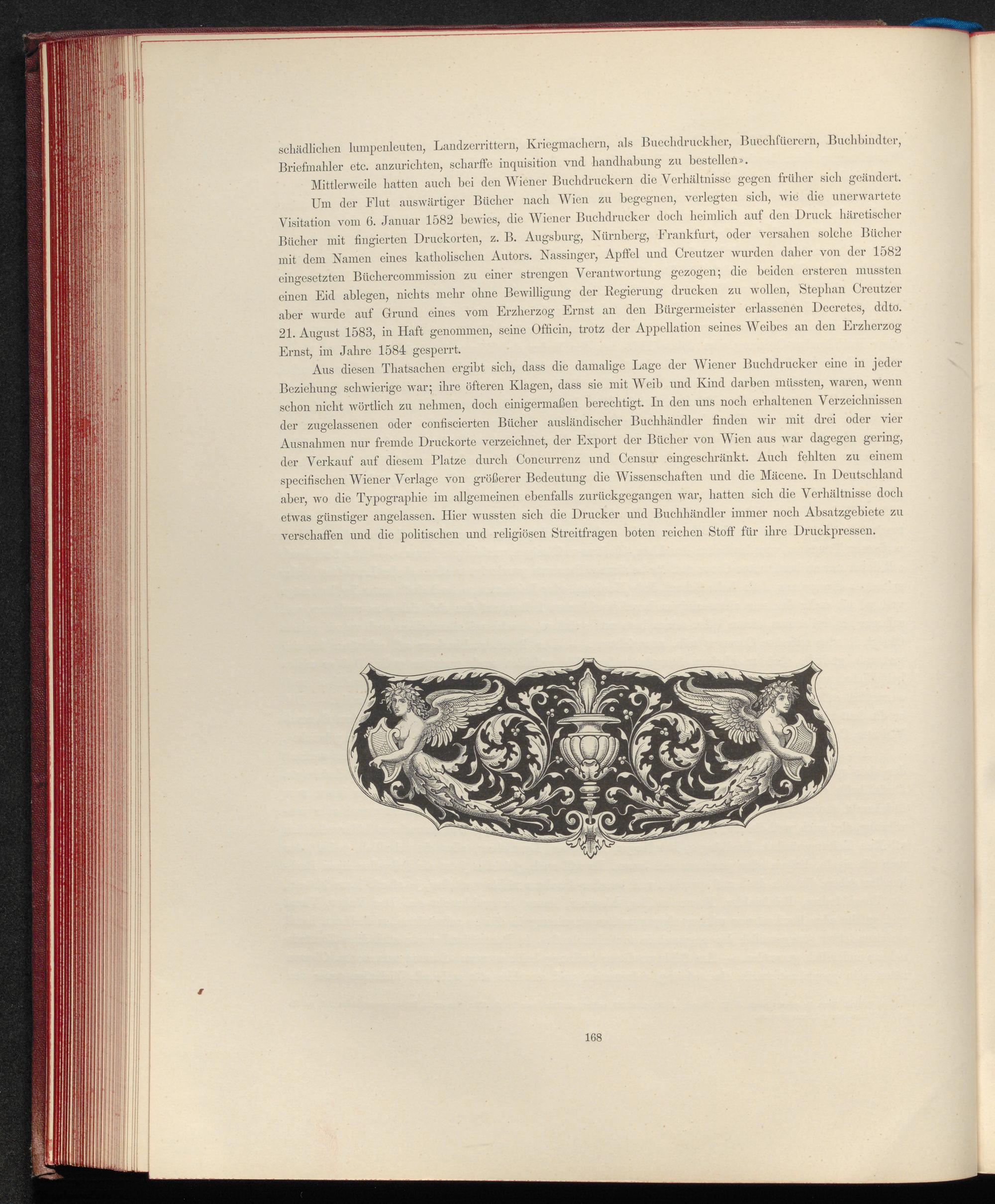 schädlichen lumpenleuten, Landzerrittern, Kriegmachern, als Buechdruckher, Buechfüerern, Buchbindter, Briefmahler etc. anzurichten, scharffe inquisition vnd handhabung zu bestellen».

Mittlerweile hatten auch bei den Wiener Buchdruckern die Verhältnisse gegen früher sich geändert. Um der Flut auswärtiger Bücher nach Wien zu begegnen, verlegten sich, wie die unerwartete Visitation vom 6. Januar 1582 bewies, die Wiener Buchdrucker doch heimlich auf den Druck häretischer Bücher mit fingierten Druckorten, z. B. Augsburg, Nürnberg, Frankfurt, oder versahen solche Bücher mit dem Namen eines katholischen Autors. Nassinger, Apffel und Creutzer wurden daher von der 1582 eingesetzten Büchercommission zu einer strengen Verantwortung gezogen; die beiden ersteren mussten einen Eid ablegen, nichts mehr ohne Bewilligung der Regierung drucken zu wollen, Stephan Creutzer aber wurde auf Grund eines vom Erzherzog Ernst an den Bürgermeister erlassenen Decretes, ddto. 21. August 1583, in Haft genommen, seine Officin, trotz der Appellation seines Weibes an den Erzherzog Ernst, im Jahre 1584 gesperrt.

Aus diesen Thatsachen ergibt sich, dass die damalige Lage der Wiener Buchdrucker eine in jeder Beziehung schwierige war; ihre öfteren Klagen, dass sie mit Weib und Kind darben müssten, waren, wenn schon nicht wörtlich zu nehmen, doch einigermaßen berechtigt. In den uns noch erhaltenen Verzeichnissen der zugelassenen oder confiscierten Bücher ausländischer Buchhändler finden wir mit drei oder vier Ausnahmen nur fremde Druckorte verzeichnet, der Export der Bücher von Wien aus war dagegen gering, der Verkauf auf diesem Platze durch Concurrenz und Censur eingeschränkt. Auch fehlten zu einem specifischen Wiener Verlage von größerer Bedeutung die Wissenschaften und die Mäcene. In Deutschland aber, wo die Typographie im allgemeinen ebenfalls zurückgegangen war, hatten sich die Verhältnisse doch etwas günstiger angelassen. Hier wussten sich die Drucker und Buchhändler immer noch Absatzgebiete zu verschaffen und die politischen und religiösen Streitfragen boten reichen Stoff für ihre Druckpressen.

168